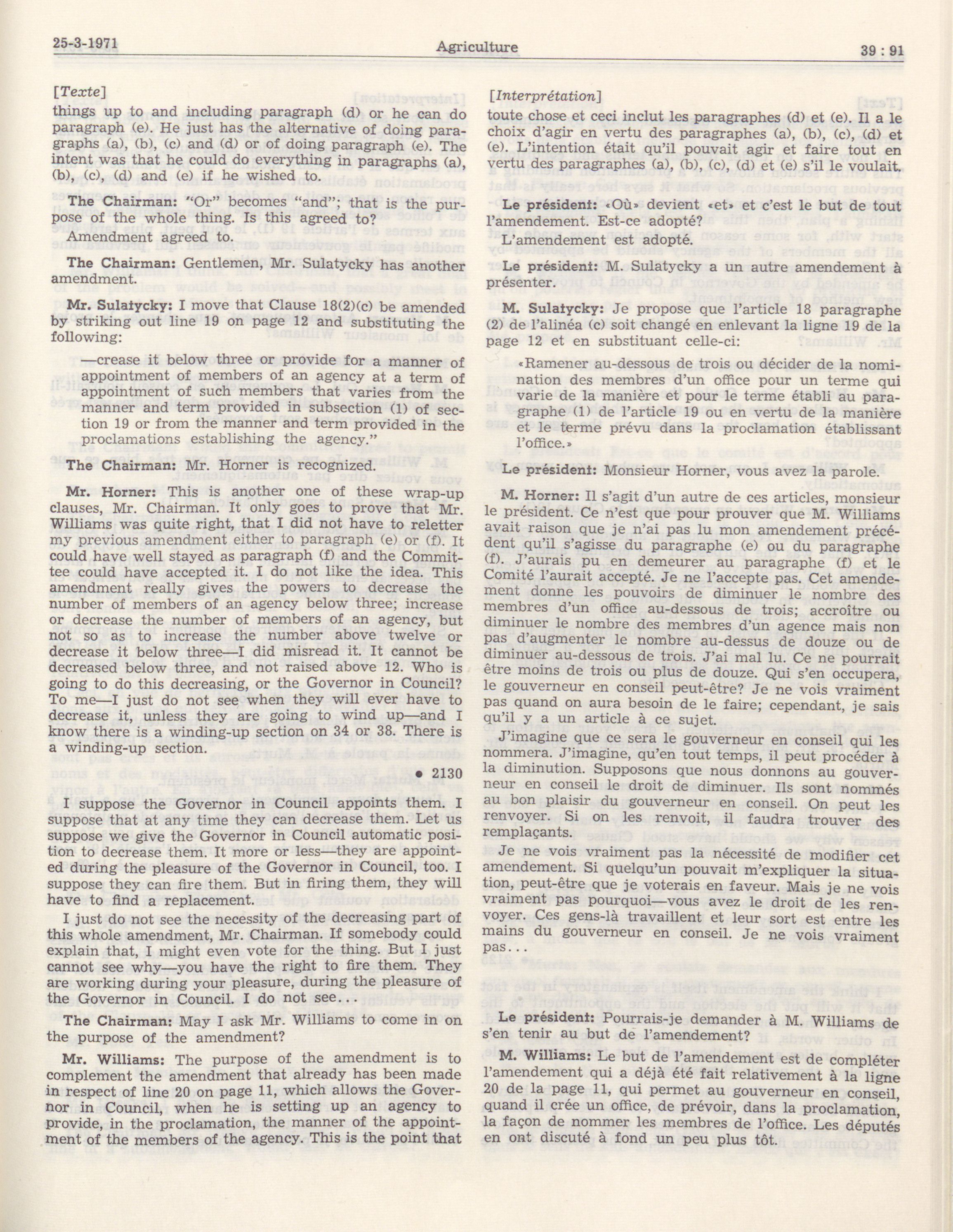 25-3-1971 Agriculture 39 : 91

[Texte]

things up to and including paragraph (d) or he can do paragraph (e). He just has the alternative of doing paragraphs (a), (b), (c) and (d) or of doing paragraph (e). The intent was that he could do everything in paragraphs (a), (b), (c), (d) and (e) if he wished to.

The Chairman: "Or" becomes "and"; that is the purpose of the whole thing. Is this agreed to?

Amendment agreed to.

The Chairman: Gentlemen, Mr. Sulatycky has another amendment.

Mr. Sulatycky: I move that Clause 18(2)(c) be amended by striking out line 19 on page 12 and substituting the following:

—crease it below three or provide for a manner of appointment of members of an agency at a term of appointment of such members that varies from the manner and term provided in subsection (1) of section 19 or from the manner and term provided in the proclamations establishing the agency."

The Chairman: Mr. Horner is recognized.

Mr. Horner: This is another one of these wrap-up clauses, Mr. Chairman. It only goes to prove that Mr. Williams was quite right, that I did not have to reletter my previous amendment either to paragraph (e) or (f). It could have well stayed as paragraph (f) and the Committee could have accepted it. I do not like the idea. This amendment really gives the powers to decrease the number of members of an agency below three; increase or decrease the number of members of an agency, but not so as to increase the number above twelve or decrease it below three—I did misread it. It cannot be decreased below three, and not raised above 12. Who is going to do this decreasing, or the Governor in Council? To me—I just do not see when they will ever have to decrease it, unless they are going to wind up—and I know there is a winding-up section on 34 or 38. There is a winding-up section.

• 2130

I suppose the Governor in Council appoints them. I suppose that at any time they can decrease them. Let us suppose we give the Governor in Council automatic position to decrease them. It more or less—they are appointed during the pleasure of the Governor in Council, too. I suppose they can fire them. But in firing them, they will have to find a replacement.

I just do not see the necessity of the decreasing part of this whole amendment, Mr. Chairman. If somebody could explain that, I might even vote for the thing. But I just cannot see why—you have the right to fire them. They are working during your pleasure, during the pleasure of the Governor in Council. I do not see...

The Chairman: May I ask Mr. Williams to come in on the purpose of the amendment?

Mr. Williams: The purpose of the amendment is to complement the amendment that already has been made in respect of line 20 on page 11, which allows the Governor in Council, when he is setting up an agency to provide, in the proclamation, the manner of the appointment of the members of the agency. This is the point that

[Interprétation]

toute chose et ceci inclut les paragraphes (d) et (e). Il a le choix d'agir en vertu des paragraphes (a), (b), (c), (d) et (e). L'intention était qu'il pouvait agir et faire tout en vertu des paragraphes (a), (b), (c), (d) et (e) s'il le voulait.

Le président: «Où» devient «et» et c'est le but de tout l'amendement. Est-ce adopté?

L'amendement est adopté.

Le président: M. Sulatycky a un autre amendement à présenter.

M. Sulatycky: Je propose que l'article 18 paragraphe (2) de l'alinéa (c) soit changé en enlevant la ligne 19 de la page 12 et en substituant celle-ci:

«Ramener au-dessous de trois ou décider de la nomination des membres d'un office pour un terme qui varie de la manière et pour le terme établi au paragraphe (1) de l'article 19 ou en vertu de la manière et le terme prévu dans la proclamation établissant l'office.»

Le président: Monsieur Horner, vous avez la parole.

M. Horner: Il s'agit d'un autre de ces articles, monsieur le président. Ce n'est que pour prouver que M. Williams avait raison que je n'ai pas lu mon amendement précédent qu'il s'agisse du paragraphe (e) ou du paragraphe (f). J'aurais pu en demeurer au paragraphe (f) et le Comité l'aurait accepté. Je ne l'accepte pas. Cet amendement donne les pouvoirs de diminuer le nombre des membres d'un office au-dessous de trois; accroître ou diminuer le nombre des membres d'un agence mais non pas d'augmenter le nombre au-dessus de douze ou de diminuer au-dessous de trois. J'ai mal lu. Ce ne pourrait être moins de trois ou plus de douze. Qui s'en occupera, le gouverneur en conseil peut-être? Je ne vois vraiment pas quand on aura besoin de le faire; cependant, je sais qu'il y a un article à ce sujet.

J'imagine que ce sera le gouverneur en conseil qui les nommera. J'imagine, qu'en tout temps, il peut procéder à la diminution. Supposons que nous donnons au gouverneur en conseil le droit de diminuer. Ils sont nommés au bon plaisir du gouverneur en conseil. On peut les renvoyer. Si on les renvoit, il faudra trouver des remplaçants.

Je ne vois vraiment pas la nécessité de modifier cet amendement. Si quelqu'un pouvait m'expliquer la situation, peut-être que je voterais en faveur. Mais je ne vois vraiment pas pourquoi—vous avez le droit de les renvoyer. Ces gens-là travaillent et leur sort est entre les mains du gouverneur en conseil. Je ne vois vraiment pas...

Le président: Pourrais-je demander à M. Williams de s'en tenir au but de l'amendement?

M. Williams: Le but de l'amendement est de compléter l'amendement qui a déjà été fait relativement à la ligne 20 de la page 11, qui permet au gouverneur en conseil, quand il crée un office, de prévoir, dans la proclamation, la façon de nommer les membres de l'office. Les députés en ont discuté à fond un peu plus tôt.